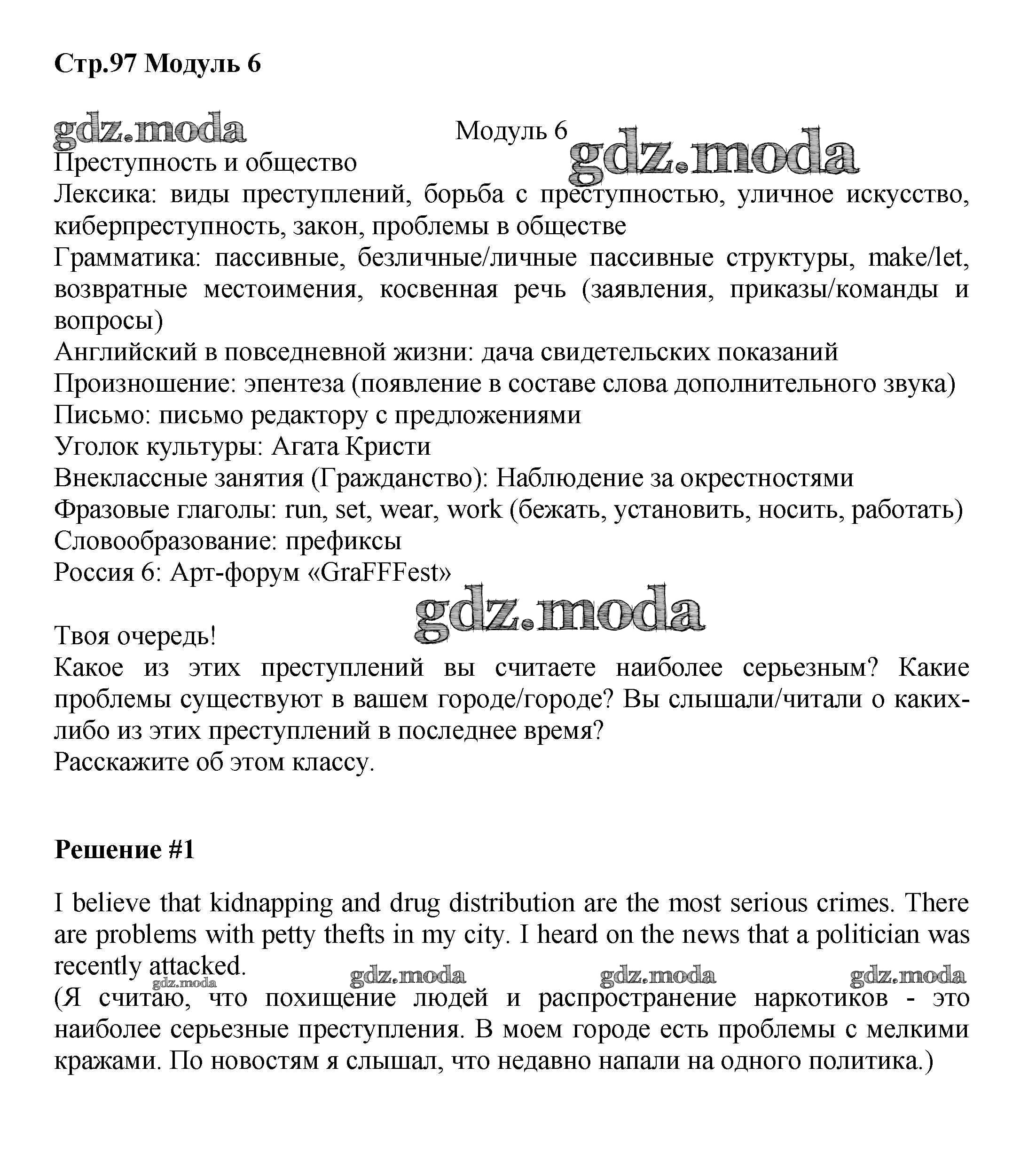 Стр.97 Модуль 6

gdz.moda

Модуль 6

gdz.moda

Преступность и общество
Лексика: виды преступлений, борьба с преступностью, уличное искусство, киберпреступность, закон, проблемы в обществе
Грамматика: пассивные, безличные/личные пассивные структуры, make/let, возвратные местоимения, косвенная речь (заявления, приказы/команды и вопросы)
Английский в повседневной жизни: дача свидетельских показаний
Произношение: эпентеза (появление в составе слова дополнительного звука)
Письмо: письмо редактору с предложениями
Уголок культуры: Агата Кристи
Внеклассные занятия (Гражданство): Наблюдение за окрестностями
Фразовые глаголы: run, set, wear, work (бежать, установить, носить, работать)
Словообразование: префиксы
Россия 6: Арт-форум «GraFFFest»

gdz.moda

Твоя очередь!
Какое из этих преступлений вы считаете наиболее серьезным? Какие проблемы существуют в вашем городе/городе? Вы слышали/читали о каких-либо из этих преступлений в последнее время?
Расскажите об этом классу.

Решение #1

I believe that kidnapping and drug distribution are the most serious crimes. There are problems with petty thefts in my city. I heard on the news that a politician was recently attacked.

gdz.moda gdz.moda gdz.moda gdz.moda

(Я считаю, что похищение людей и распространение наркотиков - это наиболее серьезные преступления. В моем городе есть проблемы с мелкими кражами. По новостям я слышал, что недавно напали на одного политика.)